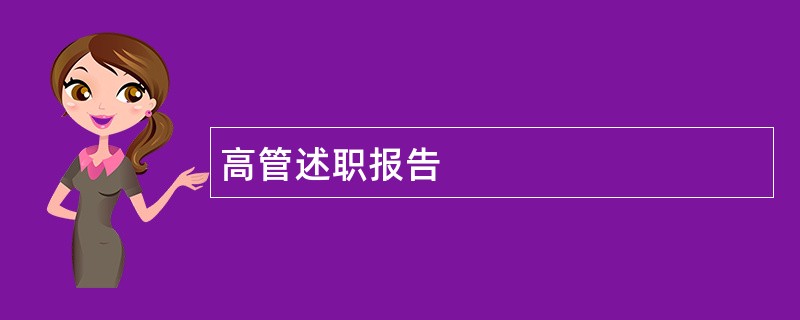 高管述职报告